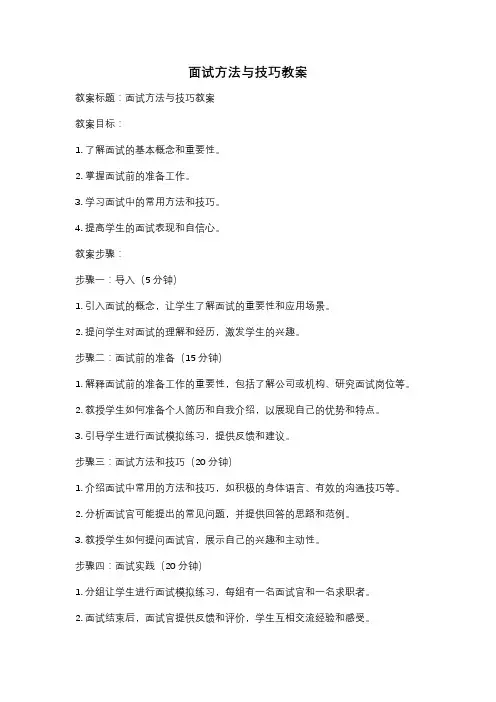 面试方法与技巧教案

教案标题：面试方法与技巧教案

教案目标：

1. 了解面试的基本概念和重要性。

2. 掌握面试前的准备工作。

3. 学习面试中的常用方法和技巧。

4. 提高学生的面试表现和自信心。

教案步骤：

步骤一：导入（5 分钟）

1. 引入面试的概念，让学生了解面试的重要性和应用场景。

2. 提问学生对面试的理解和经历，激发学生的兴趣。

步骤二：面试前的准备（15 分钟）

1. 解释面试前的准备工作的重要性，包括了解公司或机构、研究面试岗位等。

2. 教授学生如何准备个人简历和自我介绍，以展现自己的优势和特点。

3. 引导学生进行面试模拟练习，提供反馈和建议。

步骤三：面试方法和技巧（20 分钟）

1. 介绍面试中常用的方法和技巧，如积极的身体语言、有效的沟通技巧等。

2. 分析面试官可能提出的常见问题，并提供回答的思路和范例。

3. 教授学生如何提问面试官，展示自己的兴趣和主动性。

步骤四：面试实践（20 分钟）

1. 分组让学生进行面试模拟练习，每组有一名面试官和一名求职者。

2. 面试结束后，面试官提供反馈和评价，学生互相交流经验和感受。